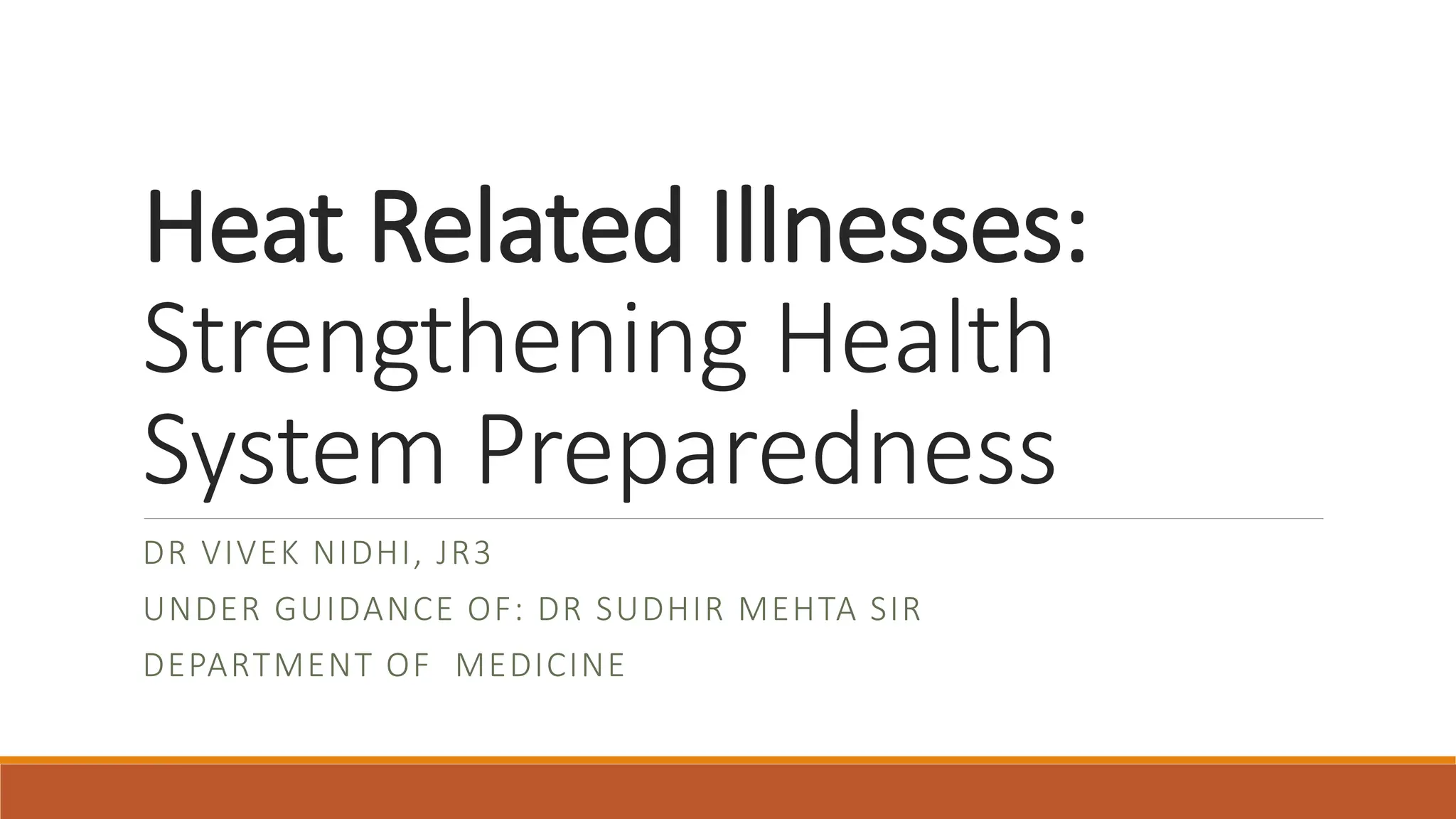 Heat Related Illnesses: Strengthening Health System Preparedness

DR VIVEK NIDHI, JR3

UNDER GUIDANCE OF: DR SUDHIR MEHTA SIR

DEPARTMENT OF MEDICINE